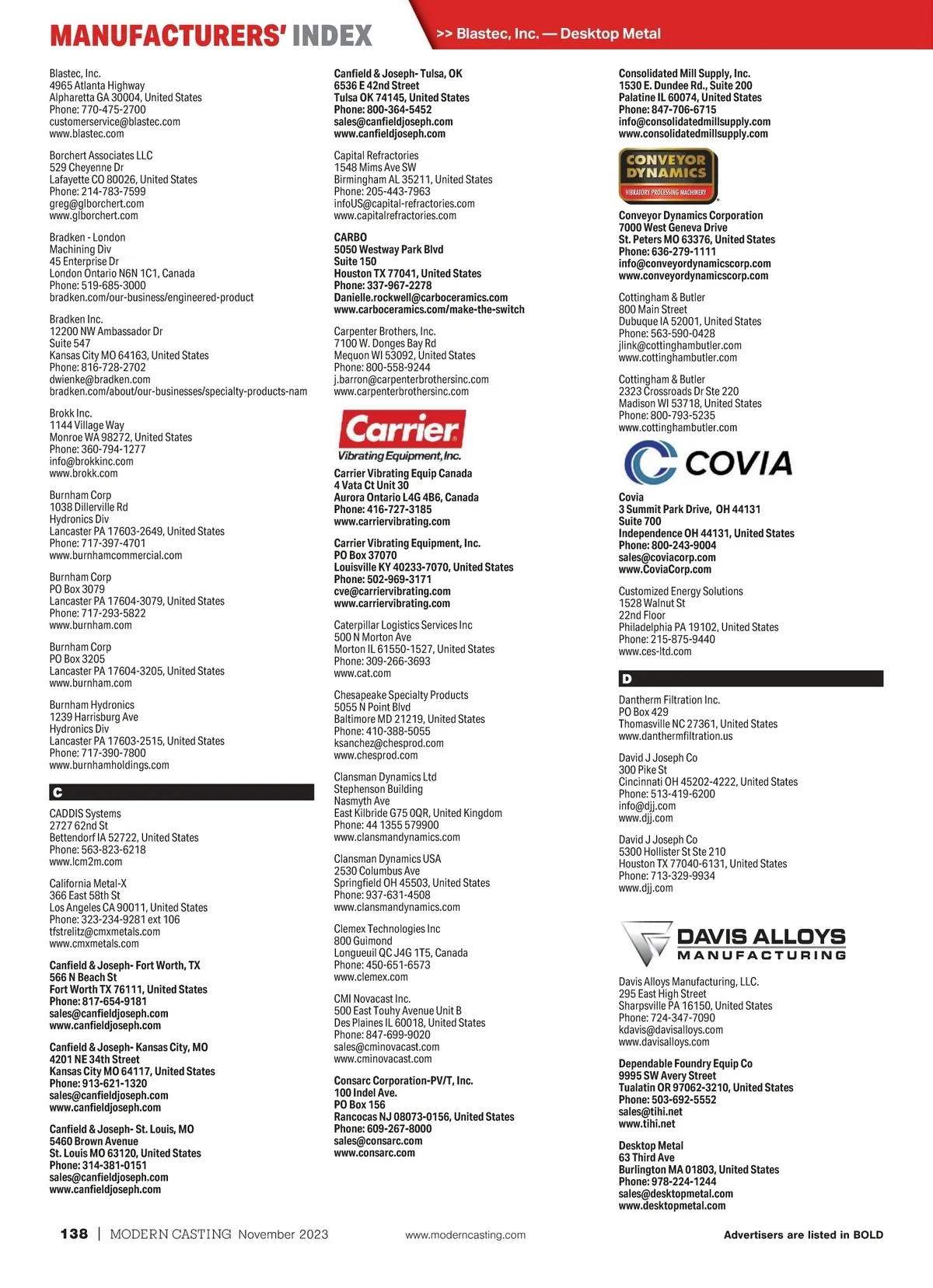 MANUFACTURERS' INDEX

>> Blastec, Inc. — Desktop Metal

Blastec, Inc.
4965 Atlanta Highway
Alpharetta GA 30004, United States
Phone: 770-475-2700
customerservice@blastec.com
www.blastec.com

Borchert Associates LLC
529 Cheyenne Dr
Lafayette CO 80026, United States
Phone: 214-783-7599
greg@glborchert.com
www.glborchert.com

Bradken - London
Machining Div
45 Enterprise Dr
London Ontario N6N 1C1, Canada
Phone: 519-685-3000
bradken.com/our-business/engineered-product

Bradken Inc.
12200 NW Ambassador Dr
Suite 547
Kansas City MO 64163, United States
Phone: 816-728-2702
dwienke@bradken.com
bradken.com/about/our-businesses/specialty-products-nam

Brokk Inc.
1144 Village Way
Monroe WA 98272, United States
Phone: 360-794-1277
info@brokkinc.com
www.brokk.com

Burnham Corp
1038 Dillerville Rd
Hydronics Div
Lancaster PA 17603-2649, United States
Phone: 717-397-4701
www.burnhamcommercial.com

Burnham Corp
PO Box 3079
Lancaster PA 17604-3079, United States
Phone: 717-293-5822
www.burnham.com

Burnham Corp
PO Box 3205
Lancaster PA 17604-3205, United States
www.burnham.com

Burnham Hydronics
1239 Harrisburg Ave
Hydronics Div
Lancaster PA 17603-2515, United States
Phone: 717-390-7800
www.burnhamholdings.com

C

CADDIS Systems
2727 62nd St
Bettendorf IA 52722, United States
Phone: 563-823-6218
www.lcm2m.com

California Metal-X
366 East 58th St
Los Angeles CA 90011, United States
Phone: 323-234-9281 ext 106
tfstrelitz@cmxmetals.com
www.cmxmetals.com

Canfield & Joseph- Fort Worth, TX
566 N Beach St
Fort Worth TX 76111, United States
Phone: 817-654-9181
sales@canfieldjoseph.com
www.canfieldjoseph.com

Canfield & Joseph- Kansas City, MO
4201 NE 34th Street
Kansas City MO 64117, United States
Phone: 913-621-1320
sales@canfieldjoseph.com
www.canfieldjoseph.com

Canfield & Joseph- St. Louis, MO
5460 Brown Avenue
St. Louis MO 63120, United States
Phone: 314-381-0151
sales@canfieldjoseph.com
www.canfieldjoseph.com

Canfield & Joseph- Tulsa, OK
6536 E 42nd Street
Tulsa OK 74145, United States
Phone: 800-364-5452
sales@canfieldjoseph.com
www.canfieldjoseph.com

Capital Refractories
1548 Mims Ave SW
Birmingham AL 35211, United States
Phone: 205-443-7963
infoUS@capital-refractories.com
www.capitalrefractories.com

CARBO
5050 Westway Park Blvd
Suite 150
Houston TX 77041, United States
Phone: 337-967-2278
Danielle.rockwell@carboceramics.com
www.carboceramics.com/make-the-switch

Carpenter Brothers, Inc.
7100 W. Donges Bay Rd
Mequon WI 53092, United States
Phone: 800-558-9244
j.barron@carpenterbrothersinc.com
www.carpenterbrothersinc.com

Carrier
Vibrating Equipment, Inc.

Carrier Vibrating Equip Canada
4 Vata Ct Unit 30
Aurora Ontario L4G 4B6, Canada
Phone: 416-727-3185
www.carriervibrating.com

Carrier Vibrating Equipment, Inc.
PO Box 37070
Louisville KY 40233-7070, United States
Phone: 502-969-3171
cve@carriervibrating.com
www.carriervibrating.com

Caterpillar Logistics Services Inc
500 N Morton Ave
Morton IL 61550-1527, United States
Phone: 309-266-3693
www.cat.com

Chesapeake Specialty Products
5055 N Point Blvd
Baltimore MD 21219, United States
Phone: 410-388-5055
ksanchez@chesprod.com
www.chesprod.com

Clansman Dynamics Ltd
Stephenson Building
Nasmyth Ave
East Kilbride G75 0QR, United Kingdom
Phone: 44 1355 579900
www.clansmandynamics.com

Clansman Dynamics USA
2530 Columbus Ave
Springfield OH 45503, United States
Phone: 937-631-4508
www.clansmandynamics.com

Clemex Technologies Inc
800 Guimond
Longueuil QC J4G 1T5, Canada
Phone: 450-651-6573
www.clemex.com

CMI Novacast Inc.
500 East Touhy Avenue Unit B
Des Plaines IL 60018, United States
Phone: 847-699-9020
sales@cminovacast.com
www.cminovacast.com

Consarc Corporation-PV/T, Inc.
100 Indel Ave.
PO Box 156
Rancocas NJ 08073-0156, United States
Phone: 609-267-8000
sales@consarc.com
www.consarc.com

Consolidated Mill Supply, Inc.
1530 E. Dundee Rd., Suite 200
Palatine IL 60074, United States
Phone: 847-706-6715
info@consolidatedmillsupply.com
www.consolidatedmillsupply.com

CONVEYOR DYNAMICS
VIBRATORY PROCESSING MACHINERY

Conveyor Dynamics Corporation
7000 West Geneva Drive
St. Peters MO 63376, United States
Phone: 636-279-1111
info@conveyordynamicscorp.com
www.conveyordynamicscorp.com

Cottingham & Butler
800 Main Street
Dubuque IA 52001, United States
Phone: 563-590-0428
jlink@cottinghambutler.com
www.cottinghambutler.com

Cottingham & Butler
2323 Crossroads Dr Ste 220
Madison WI 53718, United States
Phone: 800-793-5235
www.cottinghambutler.com

COVIA

Covia
3 Summit Park Drive, OH 44131
Suite 700
Independence OH 44131, United States
Phone: 800-243-9004
sales@coviacorp.com
www.CoviaCorp.com

Customized Energy Solutions
1528 Walnut St
22nd Floor
Philadelphia PA 19102, United States
Phone: 215-875-9440
www.ces-ltd.com

D

Dantherm Filtration Inc.
PO Box 429
Thomasville NC 27361, United States
www.danthermfiltration.us

David J Joseph Co
300 Pike St
Cincinnati OH 45202-4222, United States
Phone: 513-419-6200
info@djj.com
www.djj.com

David J Joseph Co
5300 Hollister St Ste 210
Houston TX 77040-6131, United States
Phone: 713-329-9934
www.djj.com

DAVIS ALLOYS
MANUFACTURING

Davis Alloys Manufacturing, LLC.
295 East High Street
Sharpsville PA 16150, United States
Phone: 724-347-7090
kdavis@davisalloys.com
www.davisalloys.com

Dependable Foundry Equip Co
9995 SW Avery Street
Tualatin OR 97062-3210, United States
Phone: 503-692-5552
sales@tihi.net
www.tihi.net

Desktop Metal
63 Third Ave
Burlington MA 01803, United States
Phone: 978-224-1244
sales@desktopmetal.com
www.desktopmetal.com

138 | MODERN CASTING November 2023   www.moderncasting.com   Advertisers are listed in BOLD